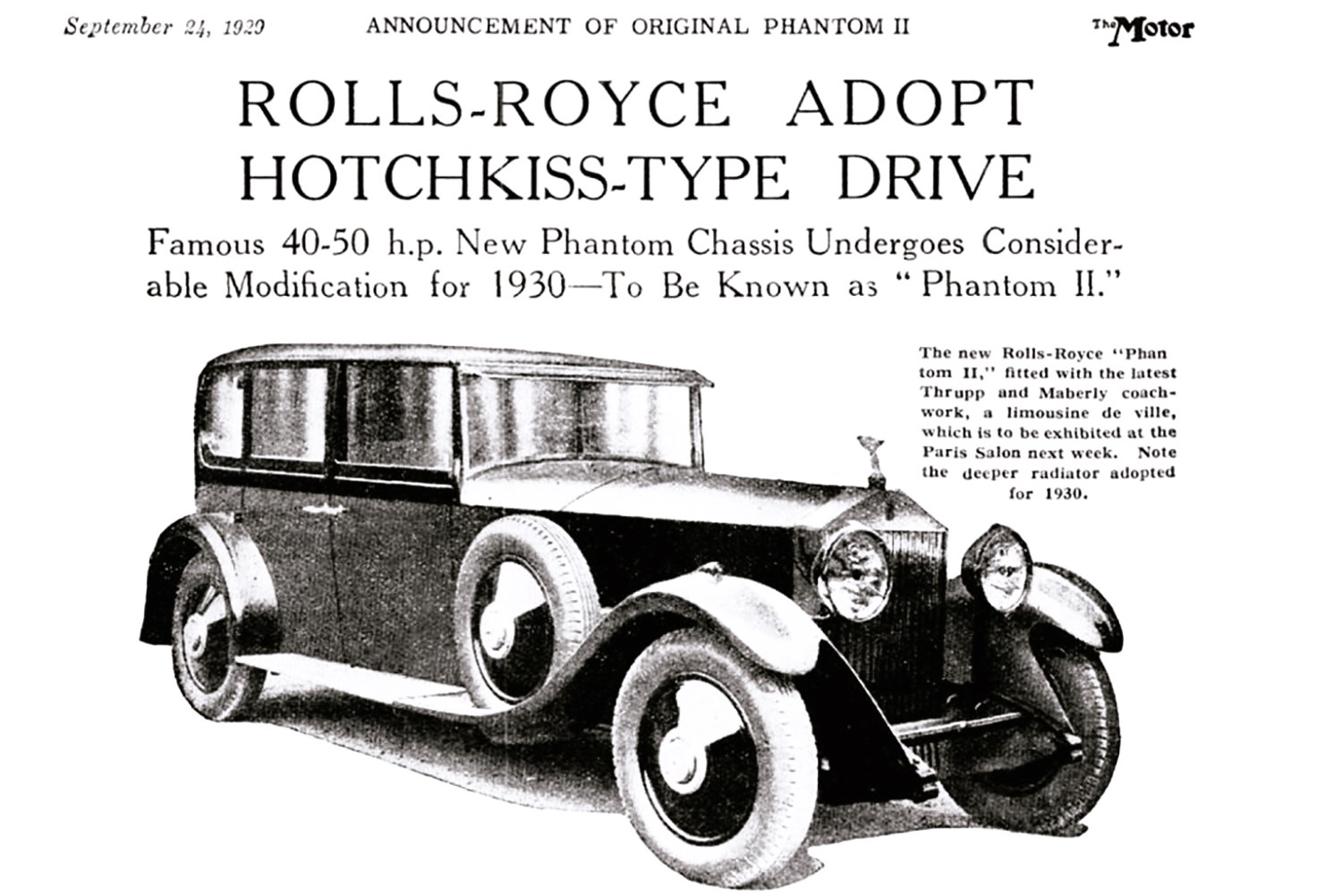 September 24, 1929

ANNOUNCEMENT OF ORIGINAL PHANTOM II

The Motor

ROLLS-ROYCE ADOPT HOTCHKISS-TYPE DRIVE

Famous 40-50 h.p. New Phantom Chassis Undergoes Considerable Modification for 1930—To Be Known as "Phantom II."

The new Rolls-Royce "Phantom II," fitted with the latest Thrupp and Maberly coachwork, a limousine de ville, which is to be exhibited at the Paris Salon next week. Note the deeper radiator adopted for 1930.